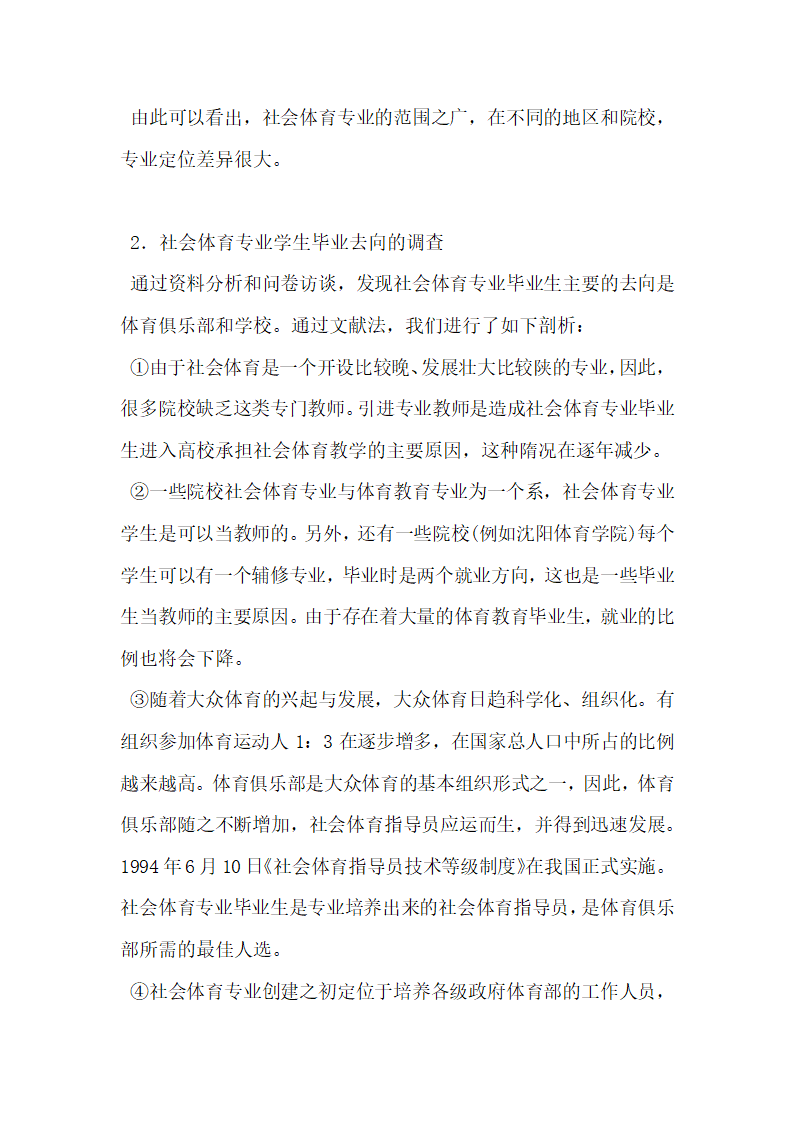 由此可以看出，社会体育专业的范围之广，在不同的地区和院校，专业定位差异很大。

2．社会体育专业学生毕业去向的调查

通过资料分析和问卷访谈，发现社会体育专业毕业生主要的去向是体育俱乐部和学校。通过文献法，我们进行了如下剖析：

①由于社会体育是一个开设比较晚、发展壮大比较陕的专业，因此，很多院校缺乏这类专门教师。引进专业教师是造成社会体育专业毕业生进入高校承担社会体育教学的主要原因，这种隋况在逐年减少。

②一些院校社会体育专业与体育教育专业为一个系，社会体育专业学生是可以当教师的。另外，还有一些院校(例如沈阳体育学院)每个学生可以有一个辅修专业，毕业时是两个就业方向，这也是一些毕业生当教师的主要原因。由于存在着大量的体育教育毕业生，就业的比例也将会下降。

③随着大众体育的兴起与发展，大众体育日趋科学化、组织化。有组织参加体育运动人 1：3 在逐步增多，在国家总人口中所占的比例越来越高。体育俱乐部是大众体育的基本组织形式之一，因此，体育俱乐部随之不断增加，社会体育指导员应运而生，并得到迅速发展。1994 年 6 月 10 日《社会体育指导员技术等级制度》在我国正式实施。社会体育专业毕业生是专业培养出来的社会体育指导员，是体育俱乐部所需的最佳人选。

④社会体育专业创建之初定位于培养各级政府体育部的工作人员，